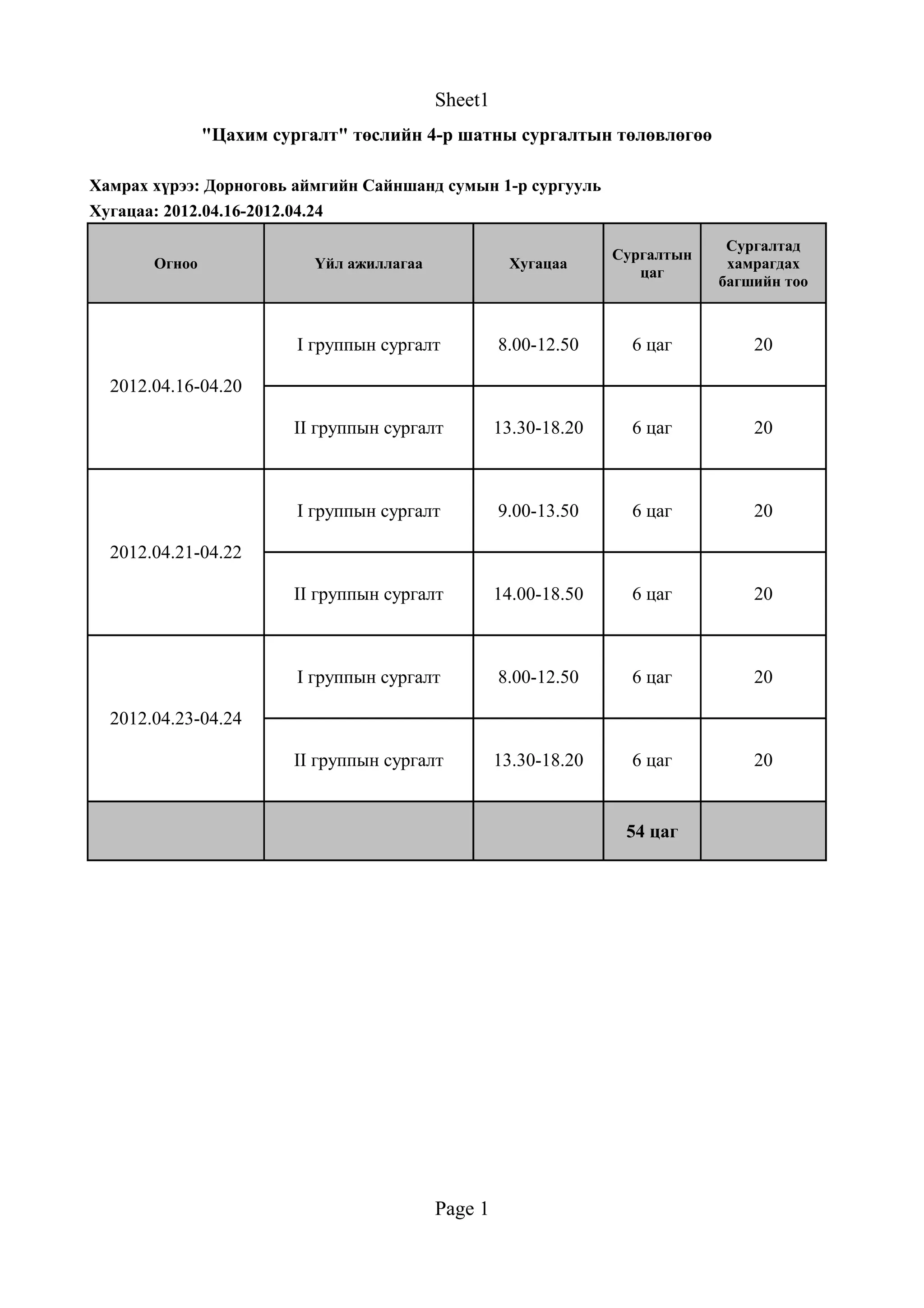 Sheet1

"Цахим сургалт" төслийн 4-р шатны сургалтын төлөвлөгөө

Хамрах хүрээ: Дорноговь аймгийн Сайншанд сумын 1-р сургууль
Хугацаа: 2012.04.16-2012.04.24

| Огноо | Үйл ажиллагаа | Хугацаа | Сургалтын цаг | Сургалтад хамрагдах багшийн тоо |
|---|---|---|---|---|
| 2012.04.16-04.20 | I группын сургалт | 8.00-12.50 | 6 цаг | 20 |
|  | II группын сургалт | 13.30-18.20 | 6 цаг | 20 |
| 2012.04.21-04.22 | I группын сургалт | 9.00-13.50 | 6 цаг | 20 |
|  | II группын сургалт | 14.00-18.50 | 6 цаг | 20 |
| 2012.04.23-04.24 | I группын сургалт | 8.00-12.50 | 6 цаг | 20 |
|  | II группын сургалт | 13.30-18.20 | 6 цаг | 20 |
|  |  |  | 54 цаг |  |

Page 1